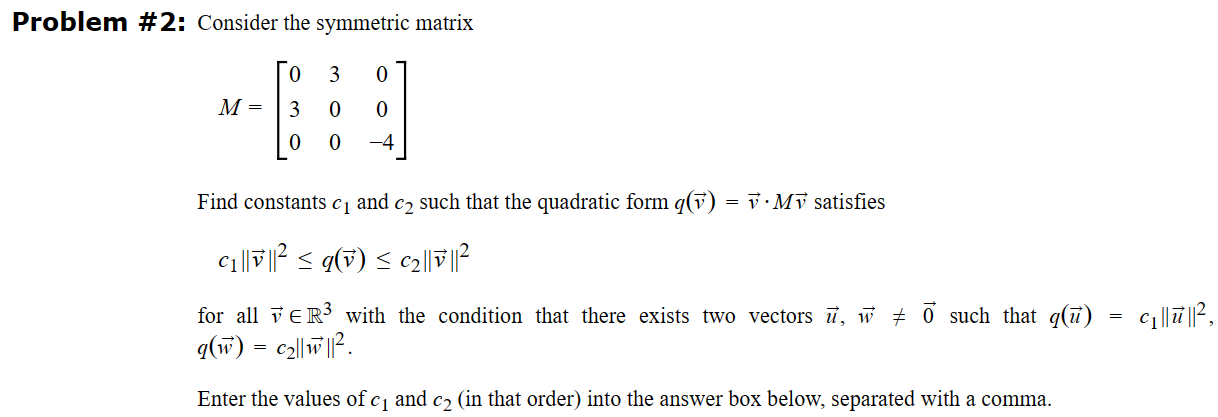 Problem #2: Consider the symmetric matrix

$M = \begin{bmatrix} 0 & 3 & 0 \\ 3 & 0 & 0 \\ 0 & 0 & -4 \end{bmatrix}$

Find constants $c_1$ and $c_2$ such that the quadratic form $q(\vec{v}) = \vec{v} \cdot M\vec{v}$ satisfies

$c_1\|\vec{v}\|^2 \leq q(\vec{v}) \leq c_2\|\vec{v}\|^2$

for all $\vec{v} \in \mathbb{R}^3$ with the condition that there exists two vectors $\vec{u}$, $\vec{w} \neq \vec{0}$ such that $q(\vec{u}) = c_1\|\vec{u}\|^2$, $q(\vec{w}) = c_2\|\vec{w}\|^2$.

Enter the values of $c_1$ and $c_2$ (in that order) into the answer box below, separated with a comma.